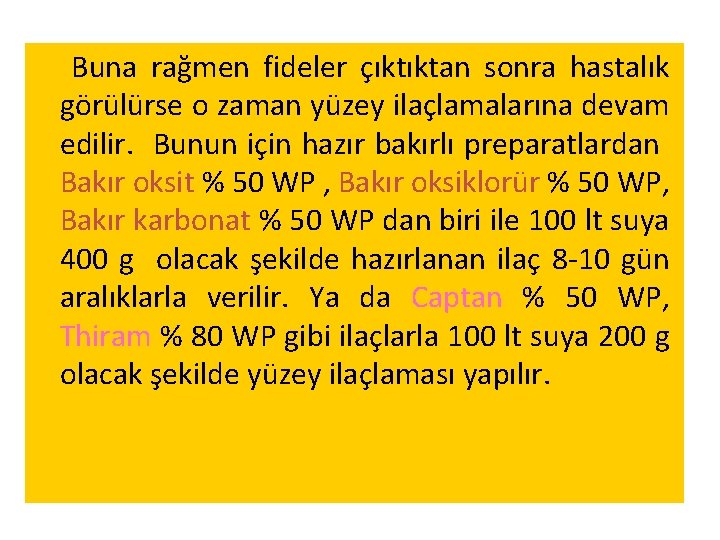 Buna rağmen fideler çıktıktan sonra hastalık görülürse o zaman yüzey ilaçlamalarına devam edilir. Bunun için hazır bakırlı preparatlardan Bakır oksit % 50 WP , Bakır oksiklorür % 50 WP, Bakır karbonat % 50 WP dan biri ile 100 lt suya 400 g olacak şekilde hazırlanan ilaç 8-10 gün aralıklarla verilir. Ya da Captan % 50 WP, Thiram % 80 WP gibi ilaçlarla 100 lt suya 200 g olacak şekilde yüzey ilaçlaması yapılır.